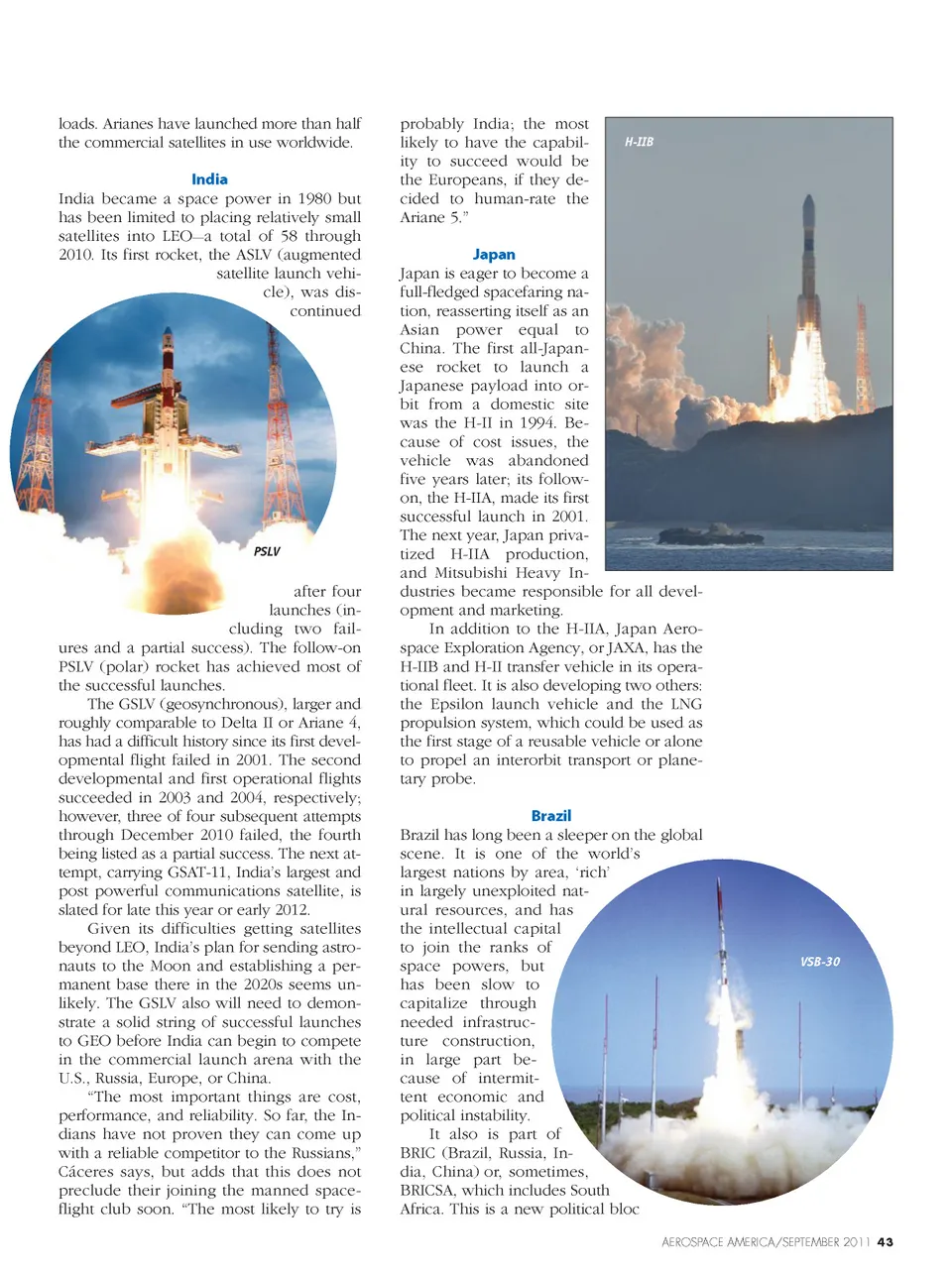 loads. Arianes have launched more than half the commercial satellites in use worldwide.

India

India became a space power in 1980 but has been limited to placing relatively small satellites into LEO—a total of 58 through 2010. Its first rocket, the ASLV (augmented satellite launch vehicle), was discontinued after four launches (including two failures and a partial success). The follow-on PSLV (polar) rocket has achieved most of the successful launches.

PSLV

The GSLV (geosynchronous), larger and roughly comparable to Delta II or Ariane 4, has had a difficult history since its first developmental flight failed in 2001. The second developmental and first operational flights succeeded in 2003 and 2004, respectively; however, three of four subsequent attempts through December 2010 failed, the fourth being listed as a partial success. The next attempt, carrying GSAT-11, India's largest and post powerful communications satellite, is slated for late this year or early 2012.

Given its difficulties getting satellites beyond LEO, India's plan for sending astronauts to the Moon and establishing a permanent base there in the 2020s seems unlikely. The GSLV also will need to demonstrate a solid string of successful launches to GEO before India can begin to compete in the commercial launch arena with the U.S., Russia, Europe, or China.

"The most important things are cost, performance, and reliability. So far, the Indians have not proven they can come up with a reliable competitor to the Russians," Cáceres says, but adds that this does not preclude their joining the manned spaceflight club soon. "The most likely to try is probably India; the most likely to have the capability to succeed would be the Europeans, if they decided to human-rate the Ariane 5."

H-IIB

Japan

Japan is eager to become a full-fledged spacefaring nation, reasserting itself as an Asian power equal to China. The first all-Japanese rocket to launch a Japanese payload into orbit from a domestic site was the H-II in 1994. Because of cost issues, the vehicle was abandoned five years later; its follow-on, the H-IIA, made its first successful launch in 2001. The next year, Japan privatized H-IIA production, and Mitsubishi Heavy Industries became responsible for all development and marketing.

In addition to the H-IIA, Japan Aerospace Exploration Agency, or JAXA, has the H-IIB and H-II transfer vehicle in its operational fleet. It is also developing two others: the Epsilon launch vehicle and the LNG propulsion system, which could be used as the first stage of a reusable vehicle or alone to propel an interorbit transport or planetary probe.

Brazil

Brazil has long been a sleeper on the global scene. It is one of the world's largest nations by area, 'rich' in largely unexploited natural resources, and has the intellectual capital to join the ranks of space powers, but has been slow to capitalize through needed infrastructure construction, in large part because of intermittent economic and political instability.

VSB-30

It also is part of BRIC (Brazil, Russia, India, China) or, sometimes, BRICSA, which includes South Africa. This is a new political bloc

AEROSPACE AMERICA/SEPTEMBER 2011 43